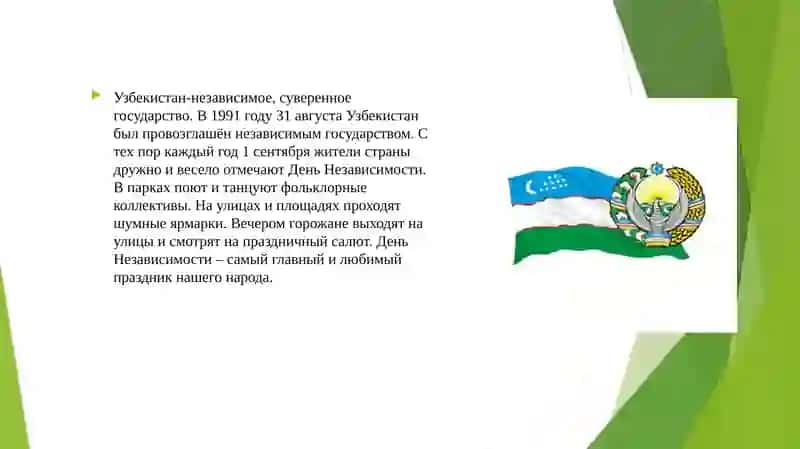 Узбекистан-независимое, суверенное государство. В 1991 году 31 августа Узбекистан был провозглашён независимым государством. С тех пор каждый год 1 сентября жители страны дружно и весело отмечают День Независимости. В парках поют и танцуют фольклорные коллективы. На улицах и площадях проходят шумные ярмарки. Вечером горожане выходят на улицы и смотрят на праздничный салют. День Независимости – самый главный и любимый праздник нашего народа.